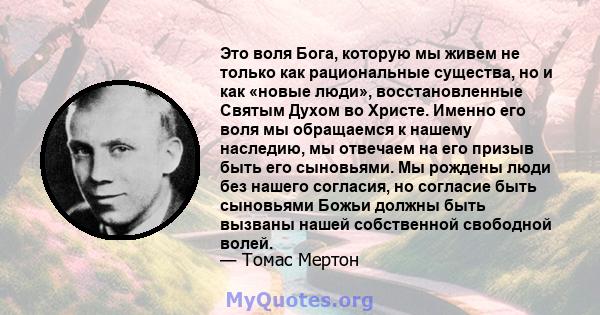 Это воля Бога, которую мы живем не только как рациональные существа, но и как «новые люди», восстановленные Святым Духом во Христе. Именно его воля мы обращаемся к нашему наследию, мы отвечаем на его призыв быть его сыновьями. Мы рождены люди без нашего согласия, но согласие быть сыновьями Божьи должны быть вызваны нашей собственной свободной волей.
— Томас Мертон

MyQuotes.org